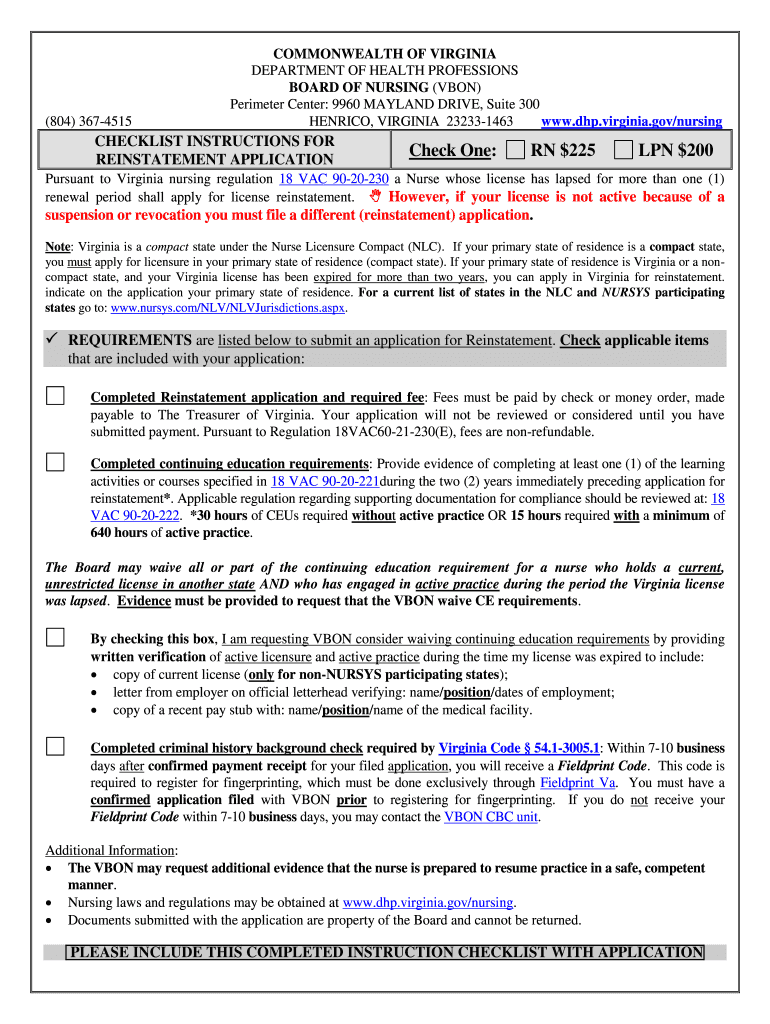 COMMONWEALTH OF VIRGINIA
DEPARTMENT OF HEALTH PROFESSIONS
BOARD OF NURSING (VBON)
Perimeter Center: 9960 MAYLAND DRIVE, Suite 300
(804) 367-4515 HENRICO, VIRGINIA 23233-1463 www.dhp.virginia.gov/nursing

CHECKLIST INSTRUCTIONS FOR REINSTATEMENT APPLICATION

Check One: RN $225 LPN $200

Pursuant to Virginia nursing regulation 18 VAC 90-20-230 a Nurse whose license has lapsed for more than one (1) renewal period shall apply for license reinstatement. However, if your license is not active because of a suspension or revocation you must file a different (reinstatement) application.

Note: Virginia is a compact state under the Nurse Licensure Compact (NLC). If your primary state of residence is a compact state, you must apply for licensure in your primary state of residence (compact state). If your primary state of residence is Virginia or a non-compact state, and your Virginia license has been expired for more than two years, you can apply in Virginia for reinstatement. indicate on the application your primary state of residence. For a current list of states in the NLC and NURSYS participating states go to: www.nursys.com/NLV/NLVJurisdictions.aspx.

✓ REQUIREMENTS are listed below to submit an application for Reinstatement. Check applicable items that are included with your application:

Completed Reinstatement application and required fee: Fees must be paid by check or money order, made payable to The Treasurer of Virginia. Your application will not be reviewed or considered until you have submitted payment. Pursuant to Regulation 18VAC60-21-230(E), fees are non-refundable.

Completed continuing education requirements: Provide evidence of completing at least one (1) of the learning activities or courses specified in 18 VAC 90-20-221during the two (2) years immediately preceding application for reinstatement*. Applicable regulation regarding supporting documentation for compliance should be reviewed at: 18 VAC 90-20-222. *30 hours of CEUs required without active practice OR 15 hours required with a minimum of 640 hours of active practice.

The Board may waive all or part of the continuing education requirement for a nurse who holds a current, unrestricted license in another state AND who has engaged in active practice during the period the Virginia license was lapsed. Evidence must be provided to request that the VBON waive CE requirements.

By checking this box, I am requesting VBON consider waiving continuing education requirements by providing written verification of active licensure and active practice during the time my license was expired to include:
• copy of current license (only for non-NURSYS participating states);
• letter from employer on official letterhead verifying: name/position/dates of employment;
• copy of a recent pay stub with: name/position/name of the medical facility.

Completed criminal history background check required by Virginia Code § 54.1-3005.1: Within 7-10 business days after confirmed payment receipt for your filed application, you will receive a Fieldprint Code. This code is required to register for fingerprinting, which must be done exclusively through Fieldprint Va. You must have a confirmed application filed with VBON prior to registering for fingerprinting. If you do not receive your Fieldprint Code within 7-10 business days, you may contact the VBON CBC unit.

Additional Information:
• The VBON may request additional evidence that the nurse is prepared to resume practice in a safe, competent manner.
• Nursing laws and regulations may be obtained at www.dhp.virginia.gov/nursing.
• Documents submitted with the application are property of the Board and cannot be returned.

PLEASE INCLUDE THIS COMPLETED INSTRUCTION CHECKLIST WITH APPLICATION